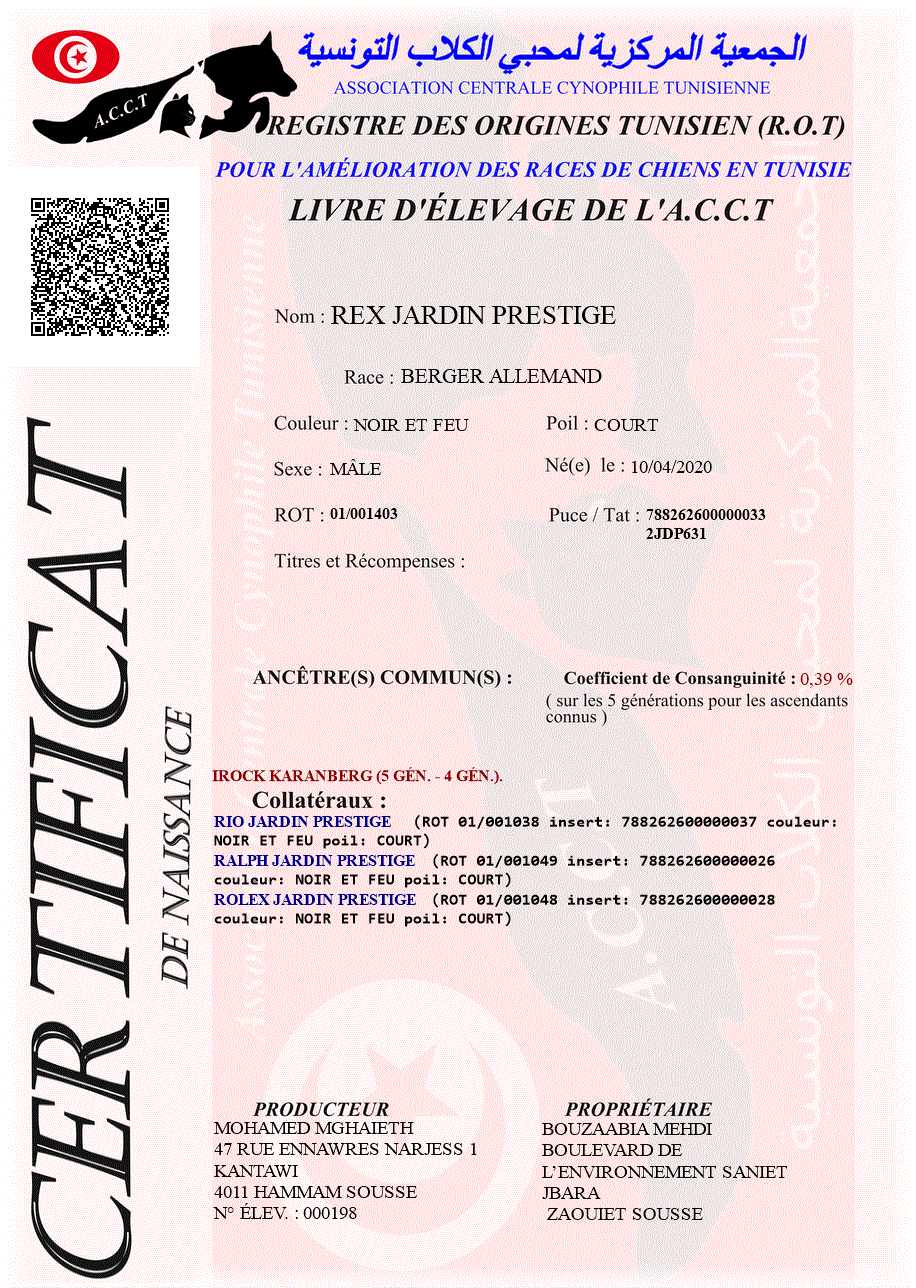 A.C.C.T

الجمعية المركزية لمحبي الكلاب التونسية
ASSOCIATION CENTRALE CYNOPHILE TUNISIENNE
REGISTRE DES ORIGINES TUNISIEN (R.O.T)
POUR L'AMÉLIORATION DES RACES DE CHIENS EN TUNISIE
LIVRE D'ÉLEVAGE DE L'A.C.C.T

CERTIFICAT DE NAISSANCE

Nom : REX JARDIN PRESTIGE

Race : BERGER ALLEMAND

Couleur : NOIR ET FEU
Poil : COURT

Sexe : MÂLE
Né(e) le : 10/04/2020

ROT : 01/001403
Puce / Tat : 788262600000033 2JDP631

Titres et Récompenses :

ANCÊTRE(S) COMMUN(S) :
Coefficient de Consanguinité : 0,39 %
( sur les 5 générations pour les ascendants connus )

IROCK KARANBERG (5 GÉN. - 4 GÉN.).

Collatéraux :
RIO JARDIN PRESTIGE (ROT 01/001038 insert: 788262600000037 couleur: NOIR ET FEU poil: COURT)
RALPH JARDIN PRESTIGE (ROT 01/001049 insert: 788262600000026 couleur: NOIR ET FEU poil: COURT)
ROLEX JARDIN PRESTIGE (ROT 01/001048 insert: 788262600000028 couleur: NOIR ET FEU poil: COURT)

PRODUCTEUR
MOHAMED MGHAIETH
47 RUE ENNAWRES NARJESS 1
KANTAWI
4011 HAMMAM SOUSSE
N° ÉLEV. : 000198

PROPRIÉTAIRE
BOUZAABIA MEHDI
BOULEVARD DE
L'ENVIRONNEMENT SANIET
JBARA
ZAOUIET SOUSSE